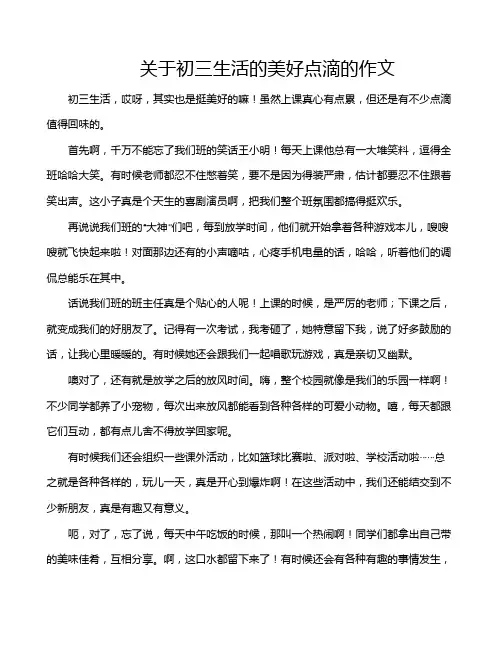 关于初三生活的美好点滴的作文

初三生活，哎呀，其实也是挺美好的嘛！虽然上课真心有点累，但还是有不少点滴值得回味的。

首先啊，千万不能忘了我们班的笑话王小明！每天上课他总有一大堆笑料，逗得全班哈哈大笑。有时候老师都忍不住憋着笑，要不是因为得装严肃，估计都要忍不住跟着笑出声。这小子真是个天生的喜剧演员啊，把我们整个班氛围都搞得挺欢乐。

再说说我们班的“大神”们吧，每到放学时间，他们就开始拿着各种游戏本儿，嗖嗖嗖就飞快起来啦！对面那边还有的小声嘀咕，心疼手机电量的话，哈哈，听着他们的调侃总能乐在其中。

话说我们班的班主任真是个贴心的人呢！上课的时候，是严厉的老师；下课之后，就变成我们的好朋友了。记得有一次考试，我考砸了，她特意留下我，说了好多鼓励的话，让我心里暖暖的。有时候她还会跟我们一起唱歌玩游戏，真是亲切又幽默。

噢对了，还有就是放学之后的放风时间。嗨，整个校园就像是我们的乐园一样啊！不少同学都养了小宠物，每次出来放风都能看到各种各样的可爱小动物。嘻，每天都跟它们互动，都有点儿舍不得放学回家呢。

有时候我们还会组织一些课外活动，比如篮球比赛啦、派对啦、学校活动啦……总之就是各种各样的，玩儿一天，真是开心到爆炸啊！在这些活动中，我们还能结交到不少新朋友，真是有趣又有意义。

呃，对了，忘了说，每天中午吃饭的时候，那叫一个热闹啊！同学们都拿出自己带的美味佳肴，互相分享。啊，这口水都留下来了！有时候还会有各种有趣的事情发生，